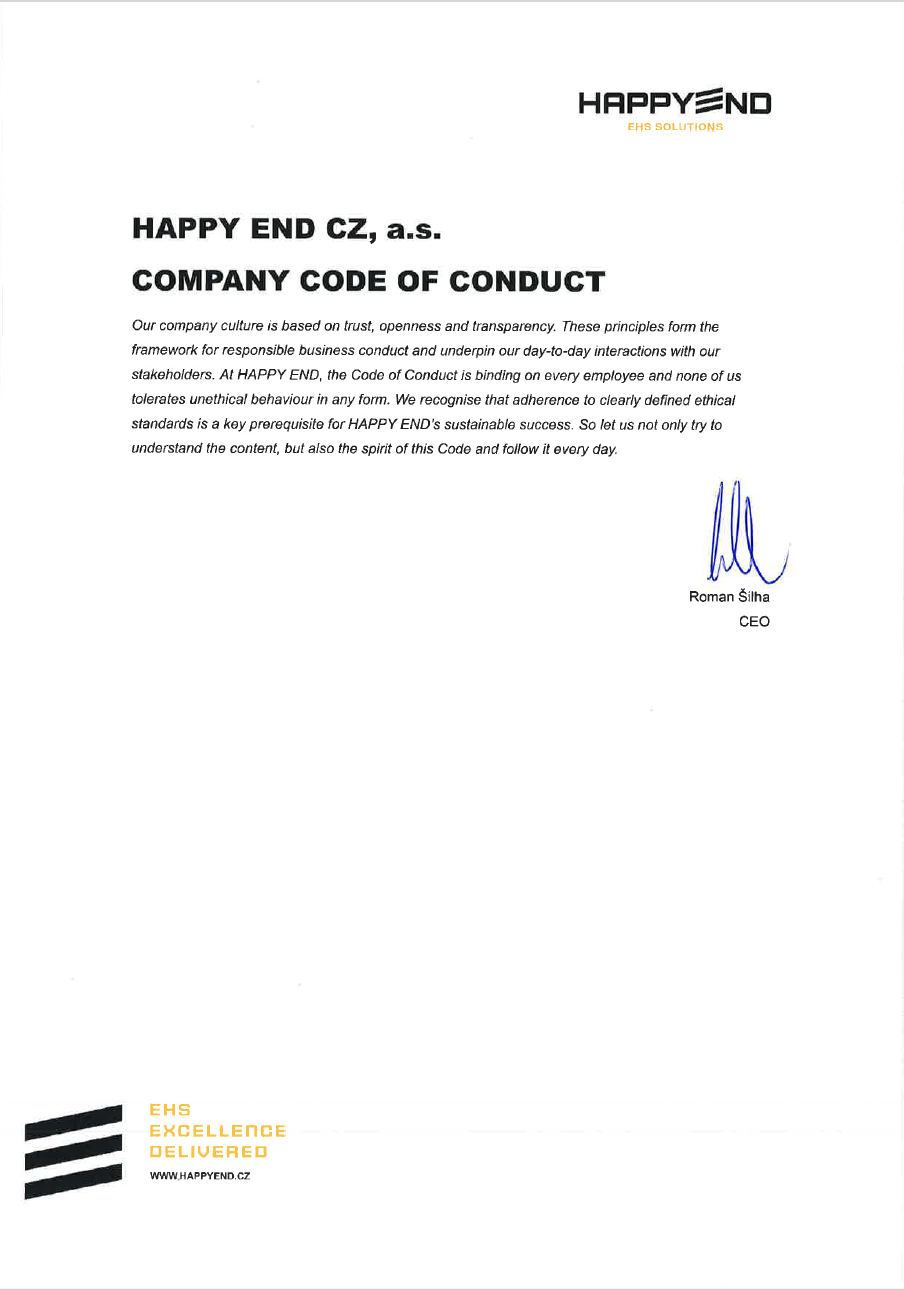 HAPPYEND
EHS SOLUTIONS

HAPPY END CZ, a.s.

COMPANY CODE OF CONDUCT

Our company culture is based on trust, openness and transparency. These principles form the framework for responsible business conduct and underpin our day-to-day interactions with our stakeholders. At HAPPY END, the Code of Conduct is binding on every employee and none of us tolerates unethical behaviour in any form. We recognise that adherence to clearly defined ethical standards is a key prerequisite for HAPPY END's sustainable success. So let us not only try to understand the content, but also the spirit of this Code and follow it every day.

Roman Šilha
CEO

EHS
EXCELLENCE
DELIVERED
WWW.HAPPYEND.CZ